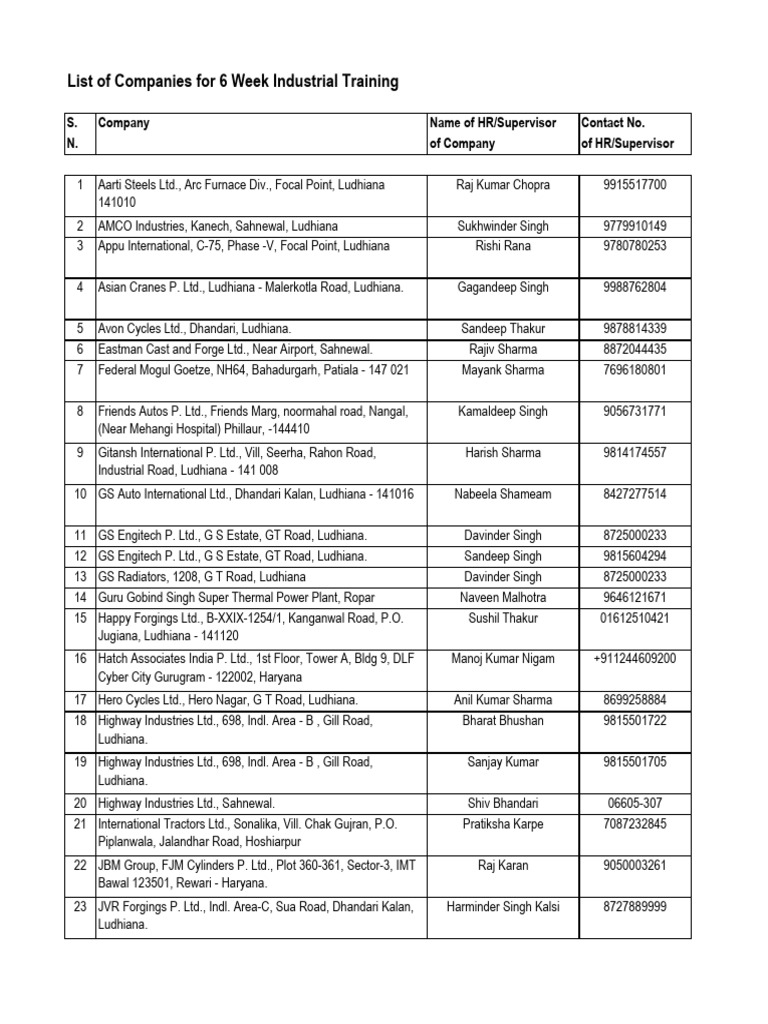 List of Companies for 6 Week Industrial Training

| S. N. | Company | Name of HR/Supervisor of Company | Contact No. of HR/Supervisor |
|---|---|---|---|
| 1 | Aarti Steels Ltd., Arc Furnace Div., Focal Point, Ludhiana 141010 | Raj Kumar Chopra | 9915517700 |
| 2 | AMCO Industries, Kanech, Sahnewal, Ludhiana | Sukhwinder Singh | 9779910149 |
| 3 | Appu International, C-75, Phase -V, Focal Point, Ludhiana | Rishi Rana | 9780780253 |
| 4 | Asian Cranes P. Ltd., Ludhiana - Malerkotla Road, Ludhiana. | Gagandeep Singh | 9988762804 |
| 5 | Avon Cycles Ltd., Dhandari, Ludhiana. | Sandeep Thakur | 9878814339 |
| 6 | Eastman Cast and Forge Ltd., Near Airport, Sahnewal. | Rajiv Sharma | 8872044435 |
| 7 | Federal Mogul Goetze, NH64, Bahadurgarh, Patiala - 147 021 | Mayank Sharma | 7696180801 |
| 8 | Friends Autos P. Ltd., Friends Marg, noormahal road, Nangal, (Near Mehangi Hospital) Phillaur, -144410 | Kamaldeep Singh | 9056731771 |
| 9 | Gitansh International P. Ltd., Vill, Seerha, Rahon Road, Industrial Road, Ludhiana - 141 008 | Harish Sharma | 9814174557 |
| 10 | GS Auto International Ltd., Dhandari Kalan, Ludhiana - 141016 | Nabeela Shameam | 8427277514 |
| 11 | GS Engitech P. Ltd., G S Estate, GT Road, Ludhiana. | Davinder Singh | 8725000233 |
| 12 | GS Engitech P. Ltd., G S Estate, GT Road, Ludhiana. | Sandeep Singh | 9815604294 |
| 13 | GS Radiators, 1208, G T Road, Ludhiana | Davinder Singh | 8725000233 |
| 14 | Guru Gobind Singh Super Thermal Power Plant, Ropar | Naveen Malhotra | 9646121671 |
| 15 | Happy Forgings Ltd., B-XXIX-1254/1, Kanganwal Road, P.O. Jugiana, Ludhiana - 141120 | Sushil Thakur | 01612510421 |
| 16 | Hatch Associates India P. Ltd., 1st Floor, Tower A, Bldg 9, DLF Cyber City Gurugram - 122002, Haryana | Manoj Kumar Nigam | +911244609200 |
| 17 | Hero Cycles Ltd., Hero Nagar, G T Road, Ludhiana. | Anil Kumar Sharma | 8699258884 |
| 18 | Highway Industries Ltd., 698, Indl. Area - B , Gill Road, Ludhiana. | Bharat Bhushan | 9815501722 |
| 19 | Highway Industries Ltd., 698, Indl. Area - B , Gill Road, Ludhiana. | Sanjay Kumar | 9815501705 |
| 20 | Highway Industries Ltd., Sahnewal. | Shiv Bhandari | 06605-307 |
| 21 | International Tractors Ltd., Sonalika, Vill. Chak Gujran, P.O. Piplanwala, Jalandhar Road, Hoshiarpur | Pratiksha Karpe | 7087232845 |
| 22 | JBM Group, FJM Cylinders P. Ltd., Plot 360-361, Sector-3, IMT Bawal 123501, Rewari - Haryana. | Raj Karan | 9050003261 |
| 23 | JVR Forgings P. Ltd., Indl. Area-C, Sua Road, Dhandari Kalan, Ludhiana. | Harminder Singh Kalsi | 8727889999 |